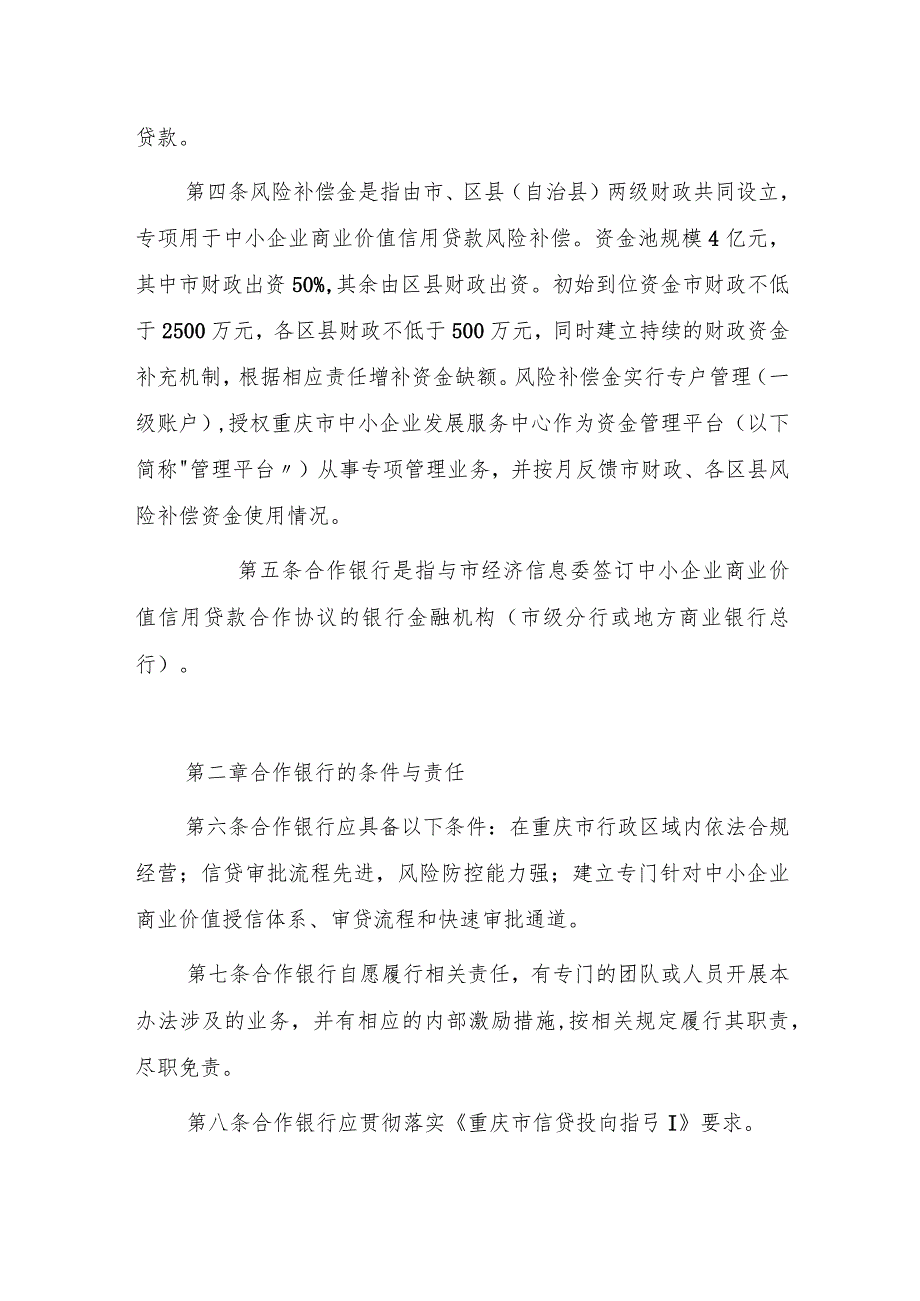 贷款。

第四条风险补偿金是指由市、区县（自治县）两级财政共同设立，专项用于中小企业商业价值信用贷款风险补偿。资金池规模4亿元，其中市财政出资50%,其余由区县财政出资。初始到位资金市财政不低于2500万元，各区县财政不低于500万元，同时建立持续的财政资金补充机制，根据相应责任增补资金缺额。风险补偿金实行专户管理（一级账户）,授权重庆市中小企业发展服务中心作为资金管理平台（以下简称"管理平台〃）从事专项管理业务，并按月反馈市财政、各区县风险补偿资金使用情况。

第五条合作银行是指与市经济信息委签订中小企业商业价值信用贷款合作协议的银行金融机构（市级分行或地方商业银行总行）。

第二章合作银行的条件与责任

第六条合作银行应具备以下条件：在重庆市行政区域内依法合规经营；信贷审批流程先进，风险防控能力强；建立专门针对中小企业商业价值授信体系、审贷流程和快速审批通道。

第七条合作银行自愿履行相关责任，有专门的团队或人员开展本办法涉及的业务，并有相应的内部激励措施，按相关规定履行其职责，尽职免责。

第八条合作银行应贯彻落实《重庆市信贷投向指弓I》要求。